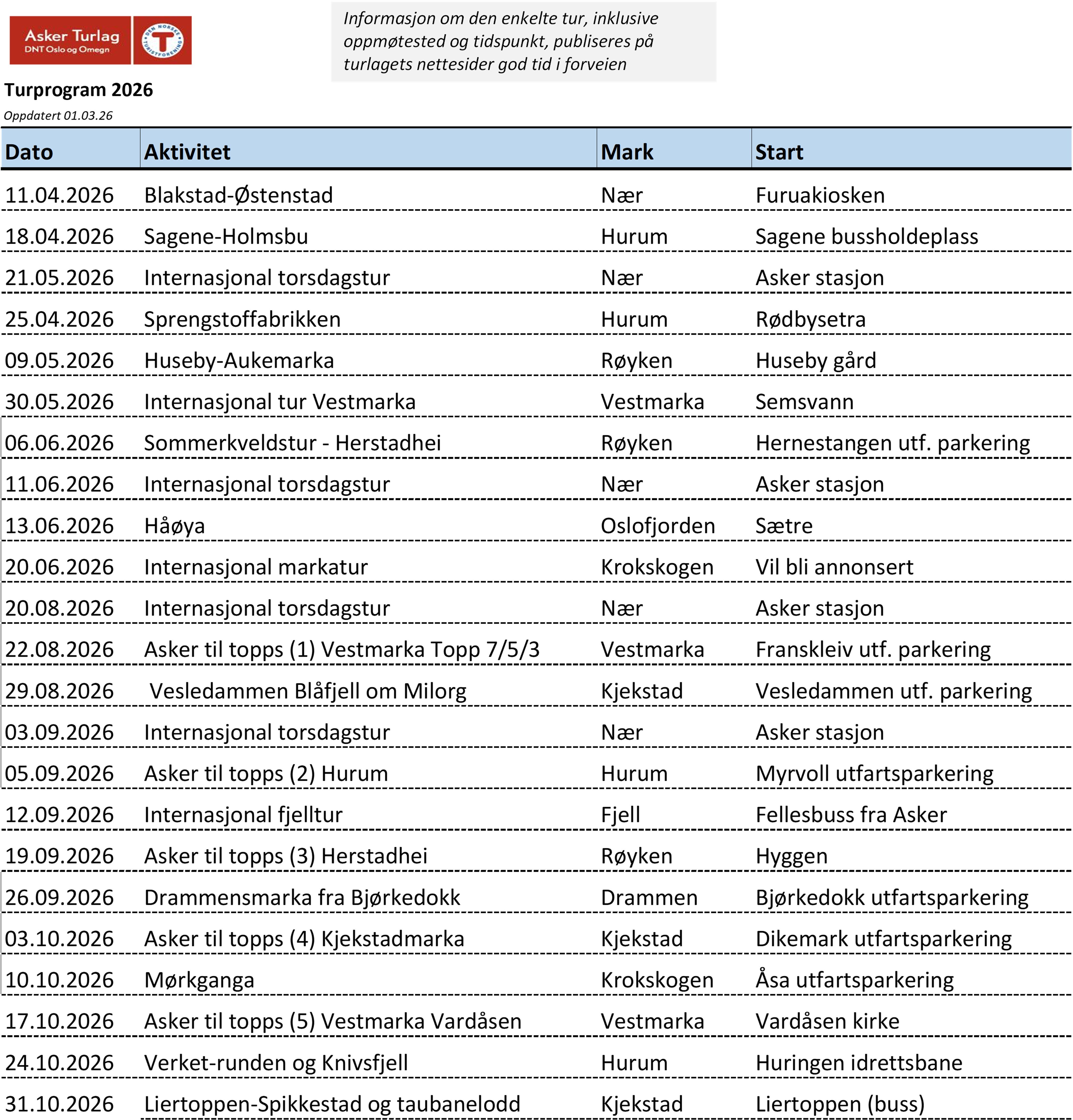 Asker Turlag
DNT Oslo og Omegn

DEN NORSKE TURISTFORENING

Informasjon om den enkelte tur, inklusive oppmøtested og tidspunkt, publiseres på turlagets nettesider god tid i forveien

Turprogram 2026

Oppdatert 01.03.26

| Dato | Aktivitet | Mark | Start |
|---|---|---|---|
| 11.04.2026 | Blakstad-Østenstad | Nær | Furuakiosken |
| 18.04.2026 | Sagene-Holmsbu | Hurum | Sagene bussholdeplass |
| 21.05.2026 | Internasjonal torsdagstur | Nær | Asker stasjon |
| 25.04.2026 | Sprengstoffabrikken | Hurum | Rødbysetra |
| 09.05.2026 | Huseby-Aukemarka | Røyken | Huseby gård |
| 30.05.2026 | Internasjonal tur Vestmarka | Vestmarka | Semsvann |
| 06.06.2026 | Sommerkveldstur - Herstadhei | Røyken | Hernestangen utf. parkering |
| 11.06.2026 | Internasjonal torsdagstur | Nær | Asker stasjon |
| 13.06.2026 | Håøya | Oslofjorden | Sætre |
| 20.06.2026 | Internasjonal markatur | Krokskogen | Vil bli annonsert |
| 20.08.2026 | Internasjonal torsdagstur | Nær | Asker stasjon |
| 22.08.2026 | Asker til topps (1) Vestmarka Topp 7/5/3 | Vestmarka | Franskleiv utf. parkering |
| 29.08.2026 | Vesledammen Blåfjell om Milorg | Kjekstad | Vesledammen utf. parkering |
| 03.09.2026 | Internasjonal torsdagstur | Nær | Asker stasjon |
| 05.09.2026 | Asker til topps (2) Hurum | Hurum | Myrvoll utfartsparkering |
| 12.09.2026 | Internasjonal fjelltur | Fjell | Fellesbuss fra Asker |
| 19.09.2026 | Asker til topps (3) Herstadhei | Røyken | Hyggen |
| 26.09.2026 | Drammensmarka fra Bjørkedokk | Drammen | Bjørkedokk utfartsparkering |
| 03.10.2026 | Asker til topps (4) Kjekstadmarka | Kjekstad | Dikemark utfartsparkering |
| 10.10.2026 | Mørkganga | Krokskogen | Åsa utfartsparkering |
| 17.10.2026 | Asker til topps (5) Vestmarka Vardåsen | Vestmarka | Vardåsen kirke |
| 24.10.2026 | Verket-runden og Knivsfjell | Hurum | Huringen idrettsbane |
| 31.10.2026 | Liertoppen-Spikkestad og taubanelodd | Kjekstad | Liertoppen (buss) |